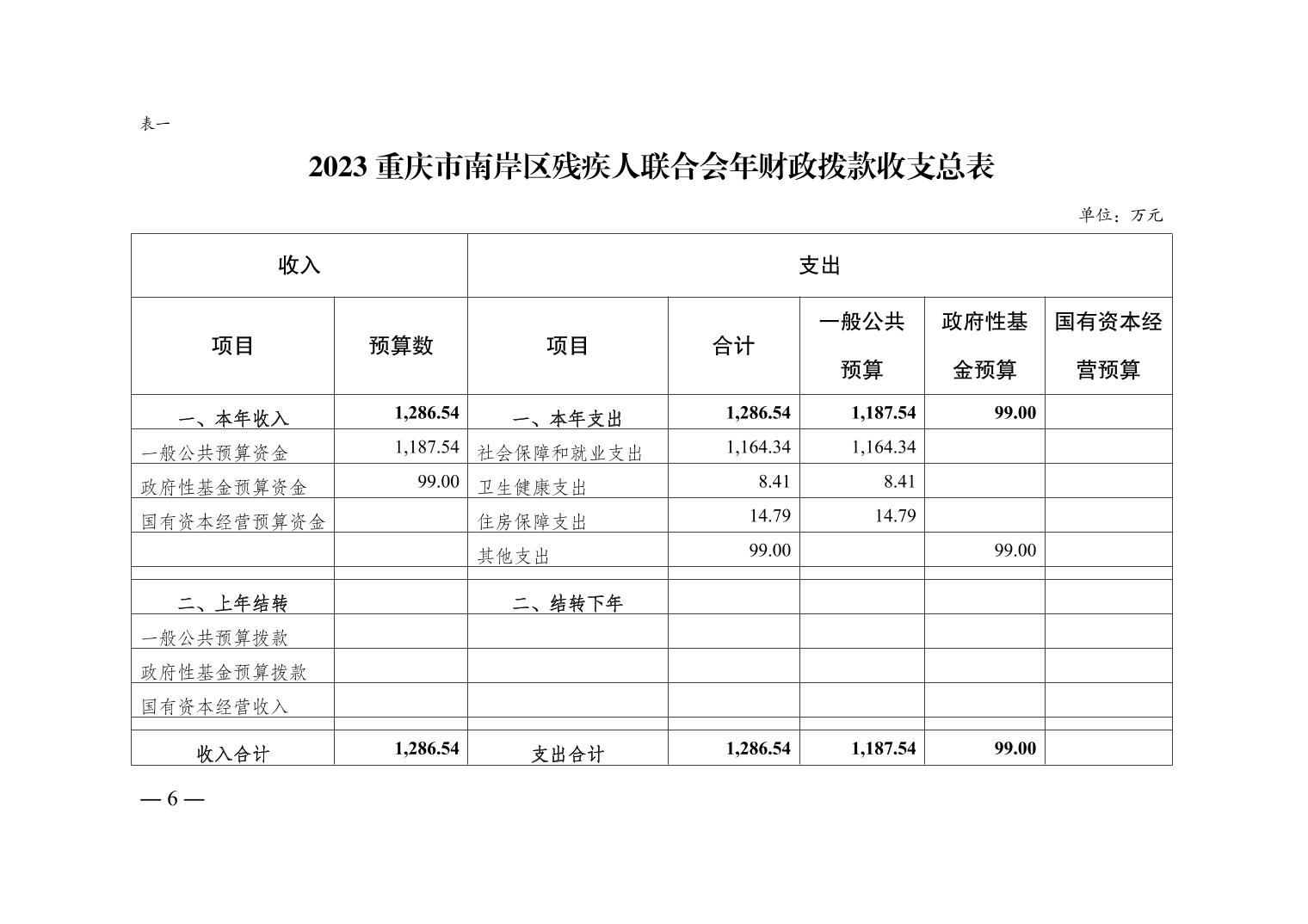 表一

2023 重庆市南岸区残疾人联合会年财政拨款收支总表

单位：万元

| 收入 | | 支出 | | | | |
|---|---|---|---|---|---|---|
| 项目 | 预算数 | 项目 | 合计 | 一般公共预算 | 政府性基金预算 | 国有资本经营预算 |
| 一、本年收入 | 1,286.54 | 一、本年支出 | 1,286.54 | 1,187.54 | 99.00 | |
| 一般公共预算资金 | 1,187.54 | 社会保障和就业支出 | 1,164.34 | 1,164.34 | | |
| 政府性基金预算资金 | 99.00 | 卫生健康支出 | 8.41 | 8.41 | | |
| 国有资本经营预算资金 | | 住房保障支出 | 14.79 | 14.79 | | |
| | | 其他支出 | 99.00 | | 99.00 | |
| | | | | | | |
| 二、上年结转 | | 二、结转下年 | | | | |
| 一般公共预算拨款 | | | | | | |
| 政府性基金预算拨款 | | | | | | |
| 国有资本经营收入 | | | | | | |
| | | | | | | |
| 收入合计 | 1,286.54 | 支出合计 | 1,286.54 | 1,187.54 | 99.00 | |

— 6 —